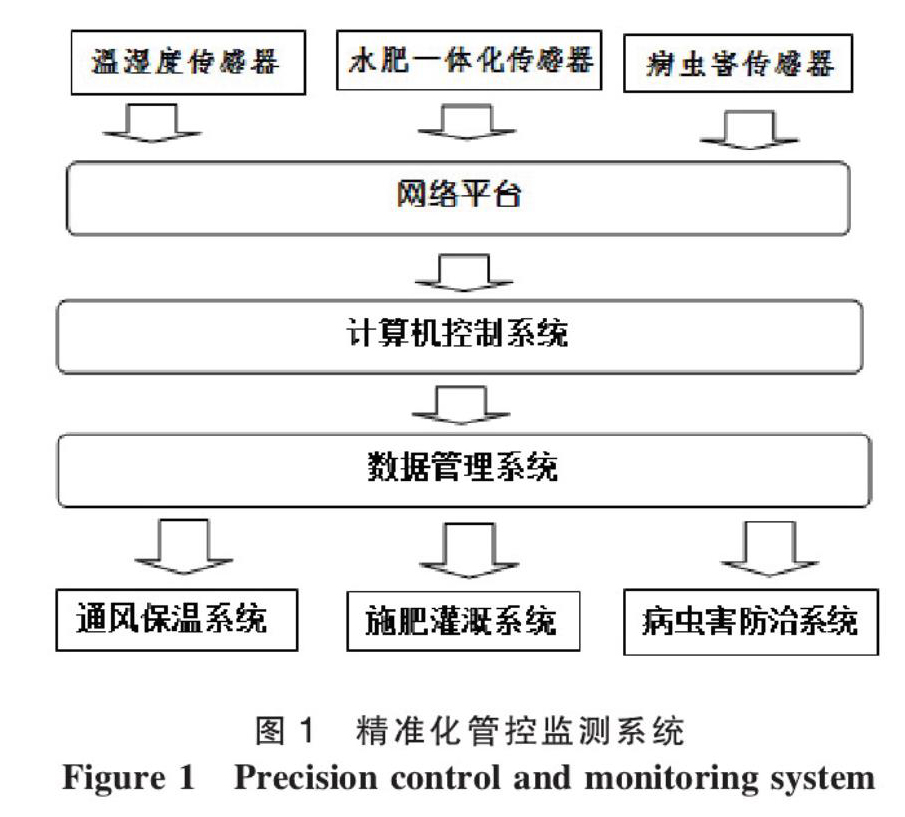 温湿度传感器

水肥一体化传感器

病虫害传感器

网络平台

计算机控制系统

数据管理系统

通风保温系统

施肥灌溉系统

病虫害防治系统

图 1　精准化管控监测系统
Figure 1　Precision control and monitoring system